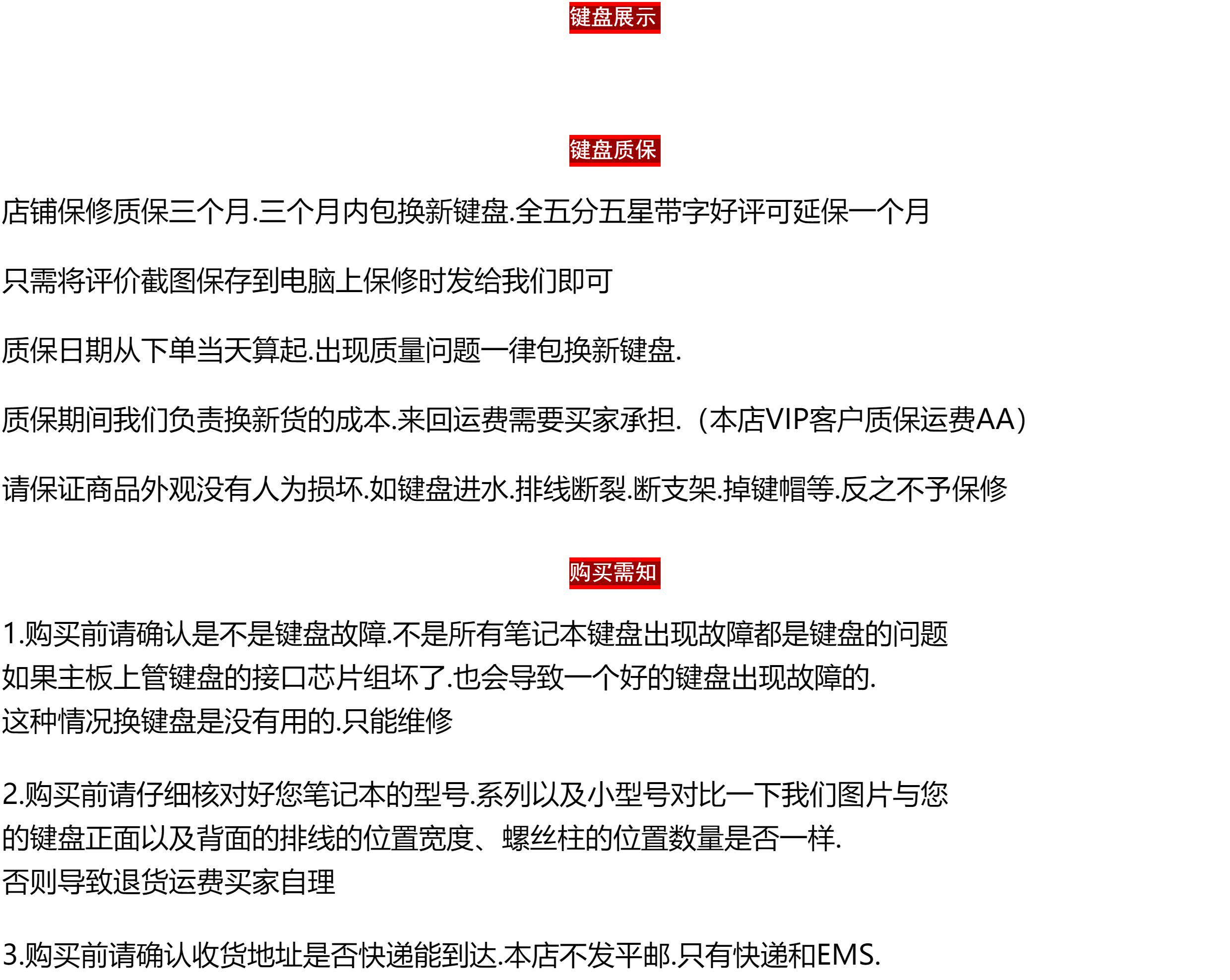 键盘展示

键盘质保

店铺保修质保三个月.三个月内包换新键盘.全五分五星带字好评可延保一个月

只需将评价截图保存到电脑上保修时发给我们即可

质保日期从下单当天算起.出现质量问题一律包换新键盘.

质保期间我们负责换新货的成本.来回运费需要买家承担.（本店VIP客户质保运费AA）

请保证商品外观没有人为损坏.如键盘进水.排线断裂.断支架.掉键帽等.反之不予保修

购买需知

1.购买前请确认是不是键盘故障.不是所有笔记本键盘出现故障都是键盘的问题
如果主板上管键盘的接口芯片组坏了.也会导致一个好的键盘出现故障的.
这种情况换键盘是没有用的.只能维修

2.购买前请仔细核对好您笔记本的型号.系列以及小型号对比一下我们图片与您的键盘正面以及背面的排线的位置宽度、螺丝柱的位置数量是否一样.
否则导致退货运费买家自理

3.购买前请确认收货地址是否快递能到达.本店不发平邮.只有快递和EMS.